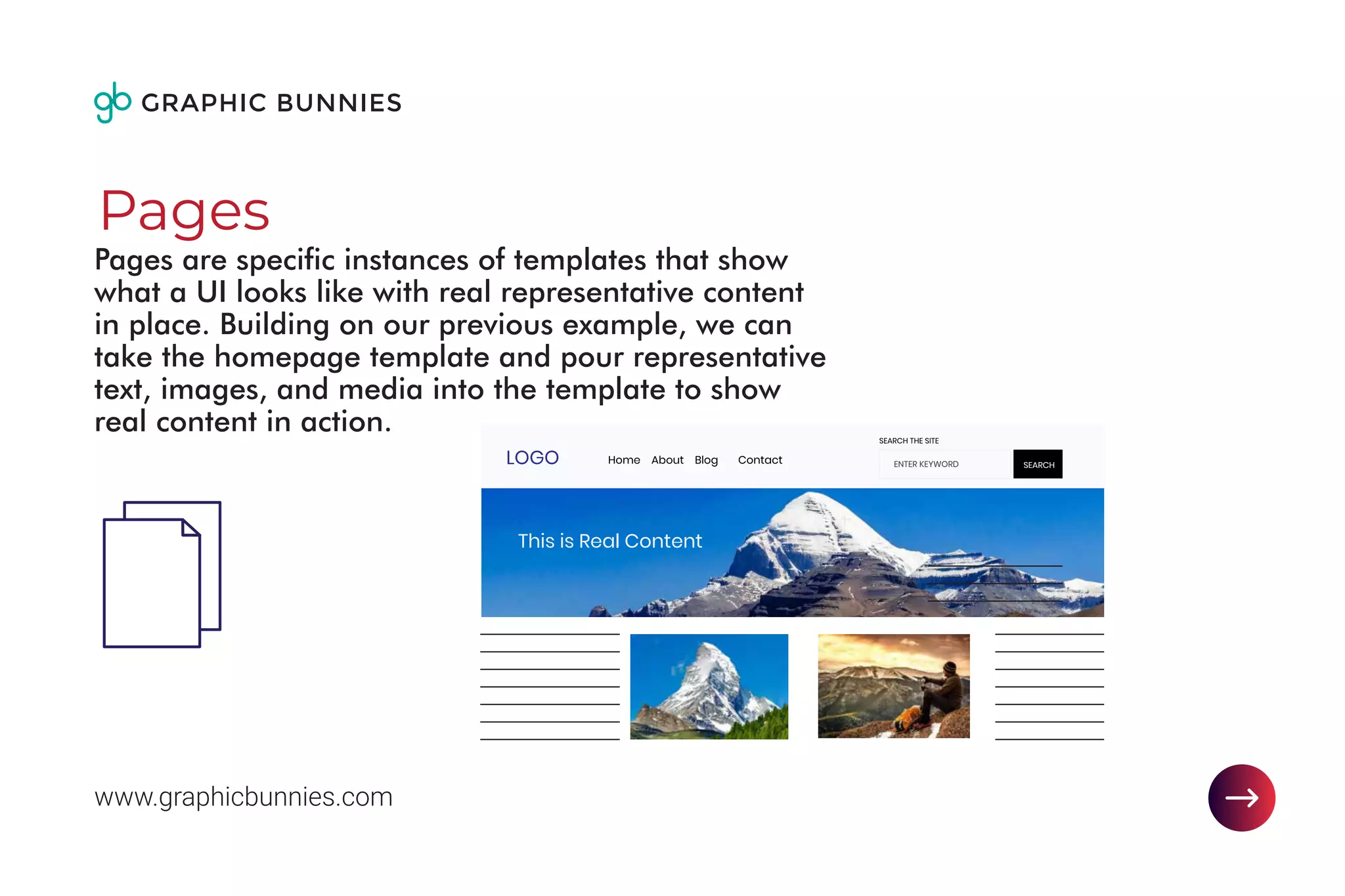 gb GRAPHIC BUNNIES

Pages

Pages are specific instances of templates that show what a UI looks like with real representative content in place. Building on our previous example, we can take the homepage template and pour representative text, images, and media into the template to show real content in action.

LOGO

Home About Blog Contact

SEARCH THE SITE

ENTER KEYWORD

SEARCH

This is Real Content

www.graphicbunnies.com